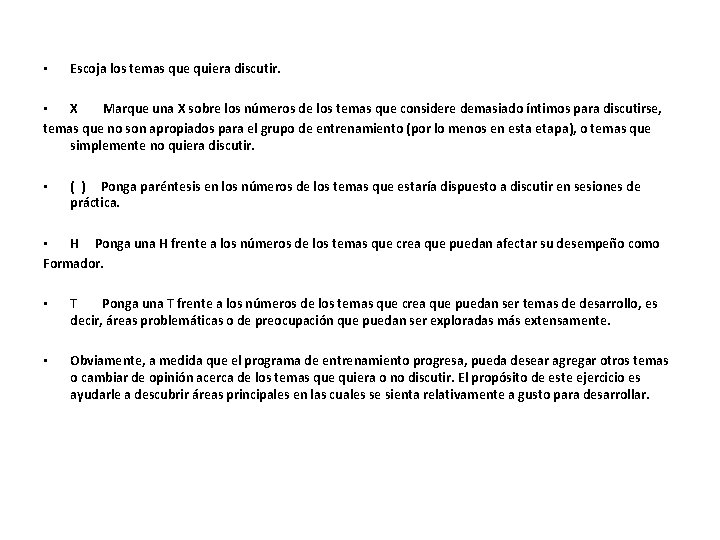 ▪ Escoja los temas que quiera discutir.

▪ X Marque una X sobre los números de los temas que considere demasiado íntimos para discutirse, temas que no son apropiados para el grupo de entrenamiento (por lo menos en esta etapa), o temas que simplemente no quiera discutir.

▪ ( ) Ponga paréntesis en los números de los temas que estaría dispuesto a discutir en sesiones de práctica.

▪ H Ponga una H frente a los números de los temas que crea que puedan afectar su desempeño como Formador.

▪ T Ponga una T frente a los números de los temas que crea que puedan ser temas de desarrollo, es decir, áreas problemáticas o de preocupación que puedan ser exploradas más extensamente.

▪ Obviamente, a medida que el programa de entrenamiento progresa, pueda desear agregar otros temas o cambiar de opinión acerca de los temas que quiera o no discutir. El propósito de este ejercicio es ayudarle a descubrir áreas principales en las cuales se sienta relativamente a gusto para desarrollar.